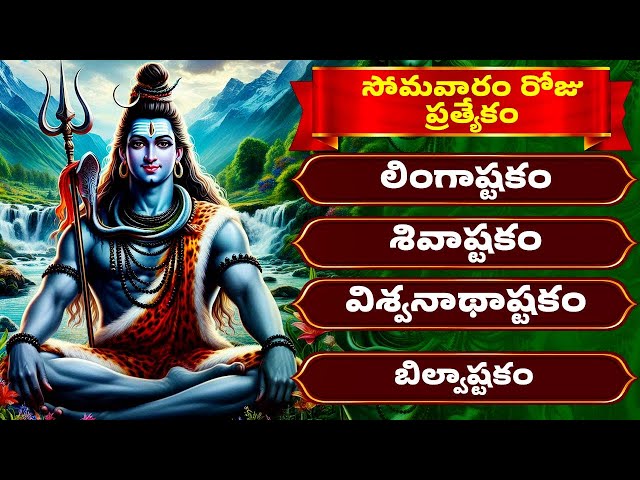 సోమవారం రోజు ప్రత్యేకం

లింగాష్టకం

శివాష్టకం

విశ్వనాథాష్టకం

బిల్వాష్టకం